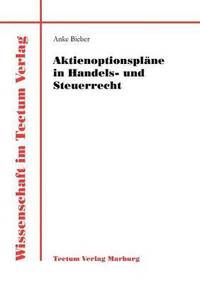 Wissenschaft im Tectum Verlag

Anke Bieber

Aktienoptionspläne in Handels- und Steuerrecht

Tectum Verlag Marburg